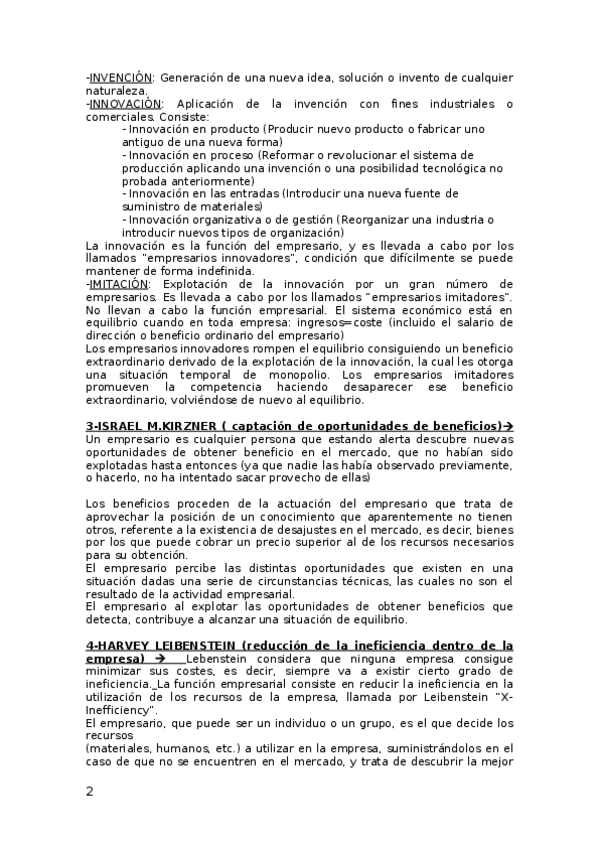 -INVENCIÓN: Generación de una nueva idea, solución o invento de cualquier naturaleza.
-INNOVACIÓN: Aplicación de la invención con fines industriales o comerciales. Consiste:
- Innovación en producto (Producir nuevo producto o fabricar uno antiguo de una nueva forma)
- Innovación en proceso (Reformar o revolucionar el sistema de producción aplicando una invención o una posibilidad tecnológica no probada anteriormente)
- Innovación en las entradas (Introducir una nueva fuente de suministro de materiales)
- Innovación organizativa o de gestión (Reorganizar una industria o introducir nuevos tipos de organización)
La innovación es la función del empresario, y es llevada a cabo por los llamados "empresarios innovadores", condición que difícilmente se puede mantener de forma indefinida.
-IMITACIÓN: Explotación de la innovación por un gran número de empresarios. Es llevada a cabo por los llamados "empresarios imitadores". No llevan a cabo la función empresarial. El sistema económico está en equilibrio cuando en toda empresa: ingresos=coste (incluido el salario de dirección o beneficio ordinario del empresario)
Los empresarios innovadores rompen el equilibrio consiguiendo un beneficio extraordinario derivado de la explotación de la innovación, la cual les otorga una situación temporal de monopolio. Los empresarios imitadores promueven la competencia haciendo desaparecer ese beneficio extraordinario, volviéndose de nuevo al equilibrio.

3-ISRAEL M.KIRZNER ( captación de oportunidades de beneficios)→
Un empresario es cualquier persona que estando alerta descubre nuevas oportunidades de obtener beneficio en el mercado, que no habían sido explotadas hasta entonces (ya que nadie las había observado previamente, o hacerlo, no ha intentado sacar provecho de ellas)

Los beneficios proceden de la actuación del empresario que trata de aprovechar la posición de un conocimiento que aparentemente no tienen otros, referente a la existencia de desajustes en el mercado, es decir, bienes por los que puede cobrar un precio superior al de los recursos necesarios para su obtención.
El empresario percibe las distintas oportunidades que existen en una situación dadas una serie de circunstancias técnicas, las cuales no son el resultado de la actividad empresarial.
El empresario al explotar las oportunidades de obtener beneficios que detecta, contribuye a alcanzar una situación de equilibrio.

4-HARVEY LEIBENSTEIN (reducción de la ineficiencia dentro de la empresa) → Lebenstein considera que ninguna empresa consigue minimizar sus costes, es decir, siempre va a existir cierto grado de ineficiencia. La función empresarial consiste en reducir la ineficiencia en la utilización de los recursos de la empresa, llamada por Leibenstein "X-Inefficiency".
El empresario, que puede ser un individuo o un grupo, es el que decide los recursos
(materiales, humanos, etc.) a utilizar en la empresa, suministrándolos en el caso de que no se encuentren en el mercado, y trata de descubrir la mejor

2